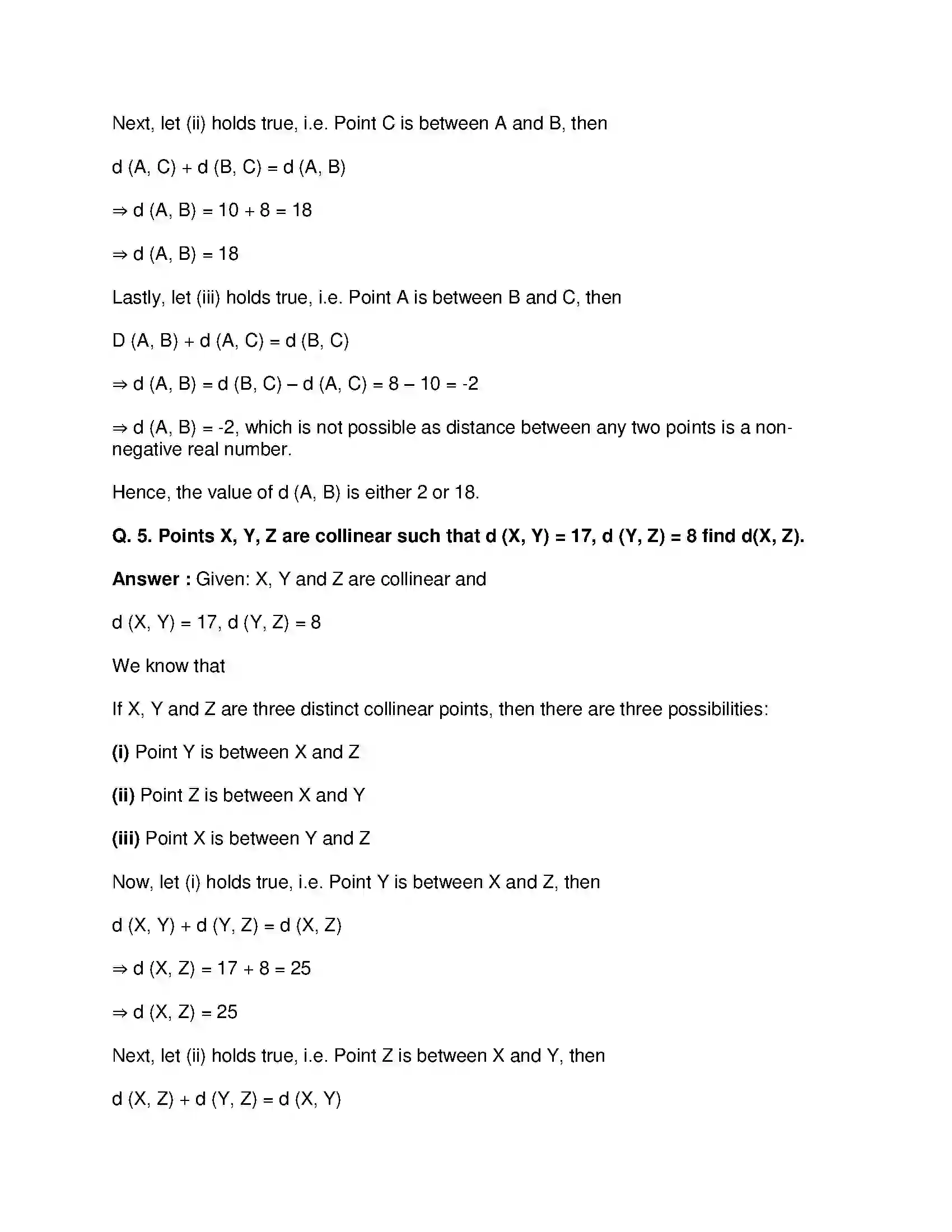 Next, let (ii) holds true, i.e. Point C is between A and B, then

d (A, C) + d (B, C) = d (A, B)

⇒ d (A, B) = 10 + 8 = 18

⇒ d (A, B) = 18

Lastly, let (iii) holds true, i.e. Point A is between B and C, then

D (A, B) + d (A, C) = d (B, C)

⇒ d (A, B) = d (B, C) – d (A, C) = 8 – 10 = -2

⇒ d (A, B) = -2, which is not possible as distance between any two points is a non-negative real number.

Hence, the value of d (A, B) is either 2 or 18.

Q. 5. Points X, Y, Z are collinear such that d (X, Y) = 17, d (Y, Z) = 8 find d(X, Z).

Answer : Given: X, Y and Z are collinear and

d (X, Y) = 17, d (Y, Z) = 8

We know that

If X, Y and Z are three distinct collinear points, then there are three possibilities:

(i) Point Y is between X and Z

(ii) Point Z is between X and Y

(iii) Point X is between Y and Z

Now, let (i) holds true, i.e. Point Y is between X and Z, then

d (X, Y) + d (Y, Z) = d (X, Z)

⇒ d (X, Z) = 17 + 8 = 25

⇒ d (X, Z) = 25

Next, let (ii) holds true, i.e. Point Z is between X and Y, then

d (X, Z) + d (Y, Z) = d (X, Y)